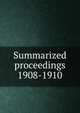 Summarized proceedings 1908-1910